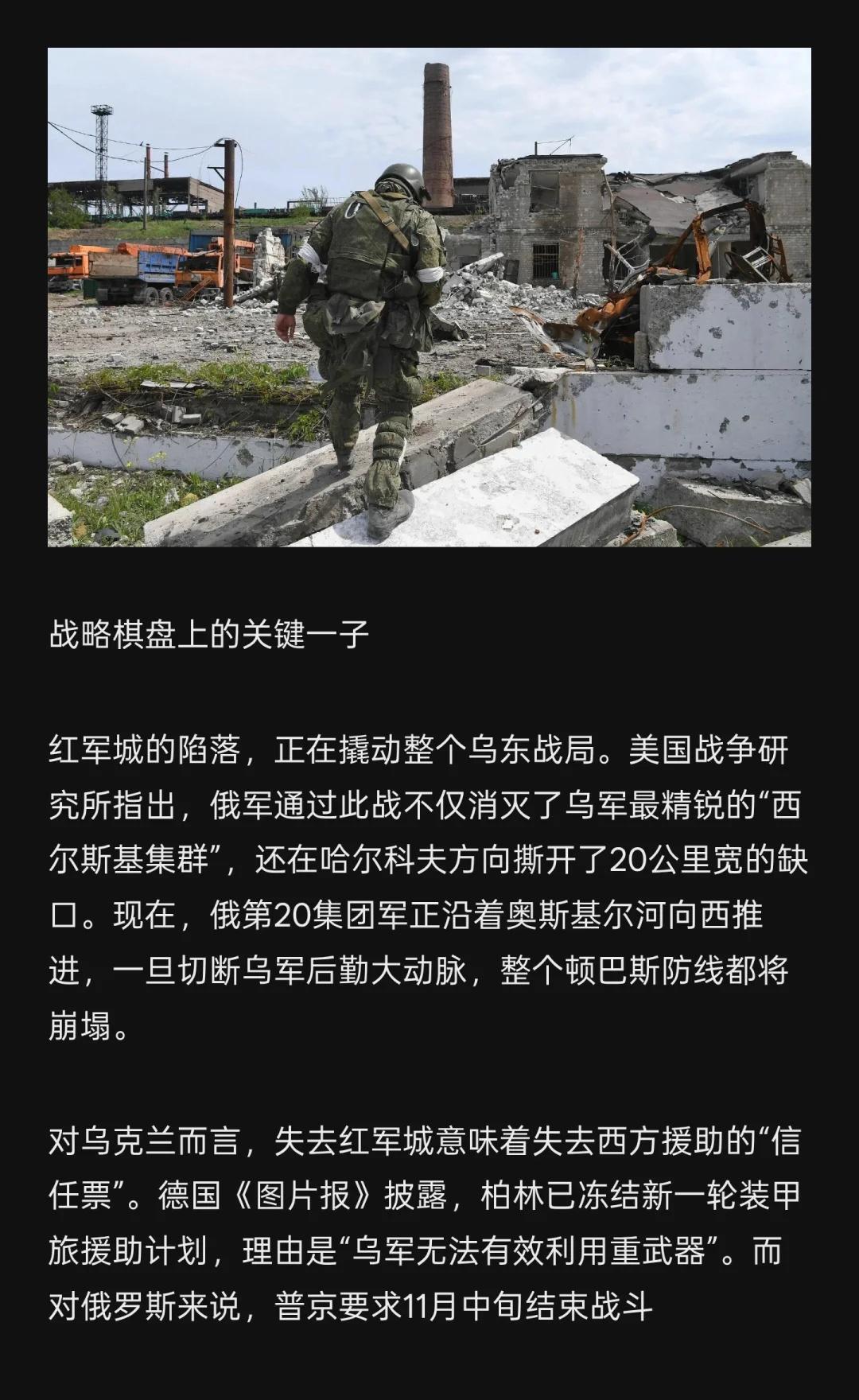 战略棋盘上的关键一子

红军城的陷落，正在撬动整个乌东战局。美国战争研究所指出，俄军通过此战不仅消灭了乌军最精锐的“西尔斯基集群”，还在哈尔科夫方向撕开了20公里宽的缺口。现在，俄第20集团军正沿着奥斯基尔河向西推进，一旦切断乌军后勤大动脉，整个顿巴斯防线都将崩塌。

对乌克兰而言，失去红军城意味着失去西方援助的“信任票”。德国《图片报》披露，柏林已冻结新一轮装甲旅援助计划，理由是“乌军无法有效利用重武器”。而对俄罗斯来说，普京要求11月中旬结束战斗